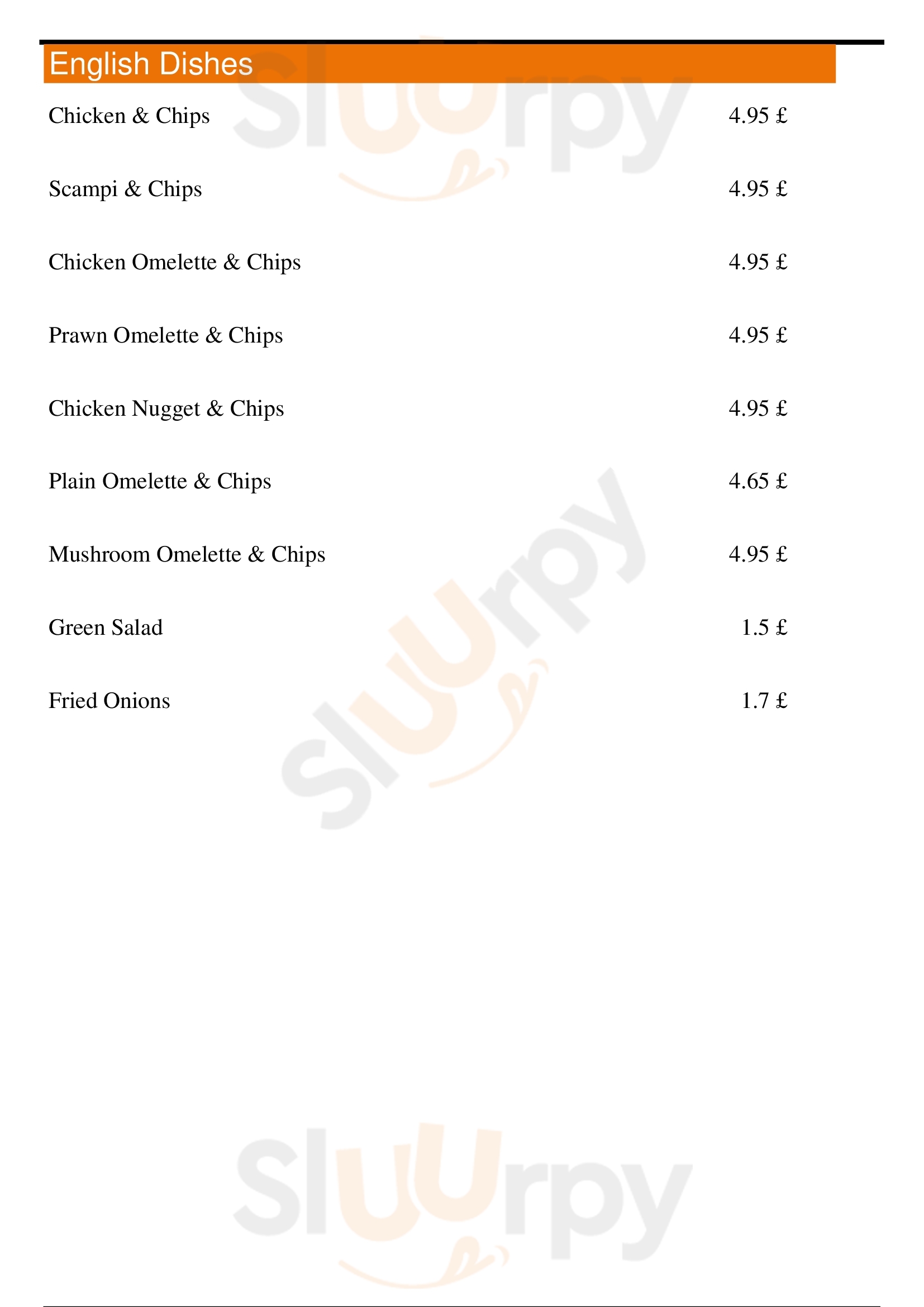 English Dishes

Chicken & Chips 4.95 £

Scampi & Chips 4.95 £

Chicken Omelette & Chips 4.95 £

Prawn Omelette & Chips 4.95 £

Chicken Nugget & Chips 4.95 £

Plain Omelette & Chips 4.65 £

Mushroom Omelette & Chips 4.95 £

Green Salad 1.5 £

Fried Onions 1.7 £

Sluurpy